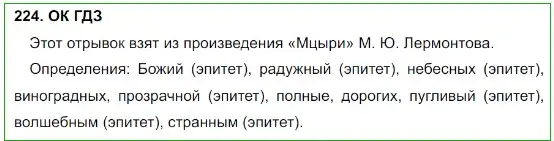 224. ОК ГДЗ

Этот отрывок взят из произведения «Мцыри» М. Ю. Лермонтова.

Определения: Божий (эпитет), радужный (эпитет), небесных (эпитет), виноградных, прозрачной (эпитет), полные, дорогих, пугливый (эпитет), волшебным (эпитет), странным (эпитет).